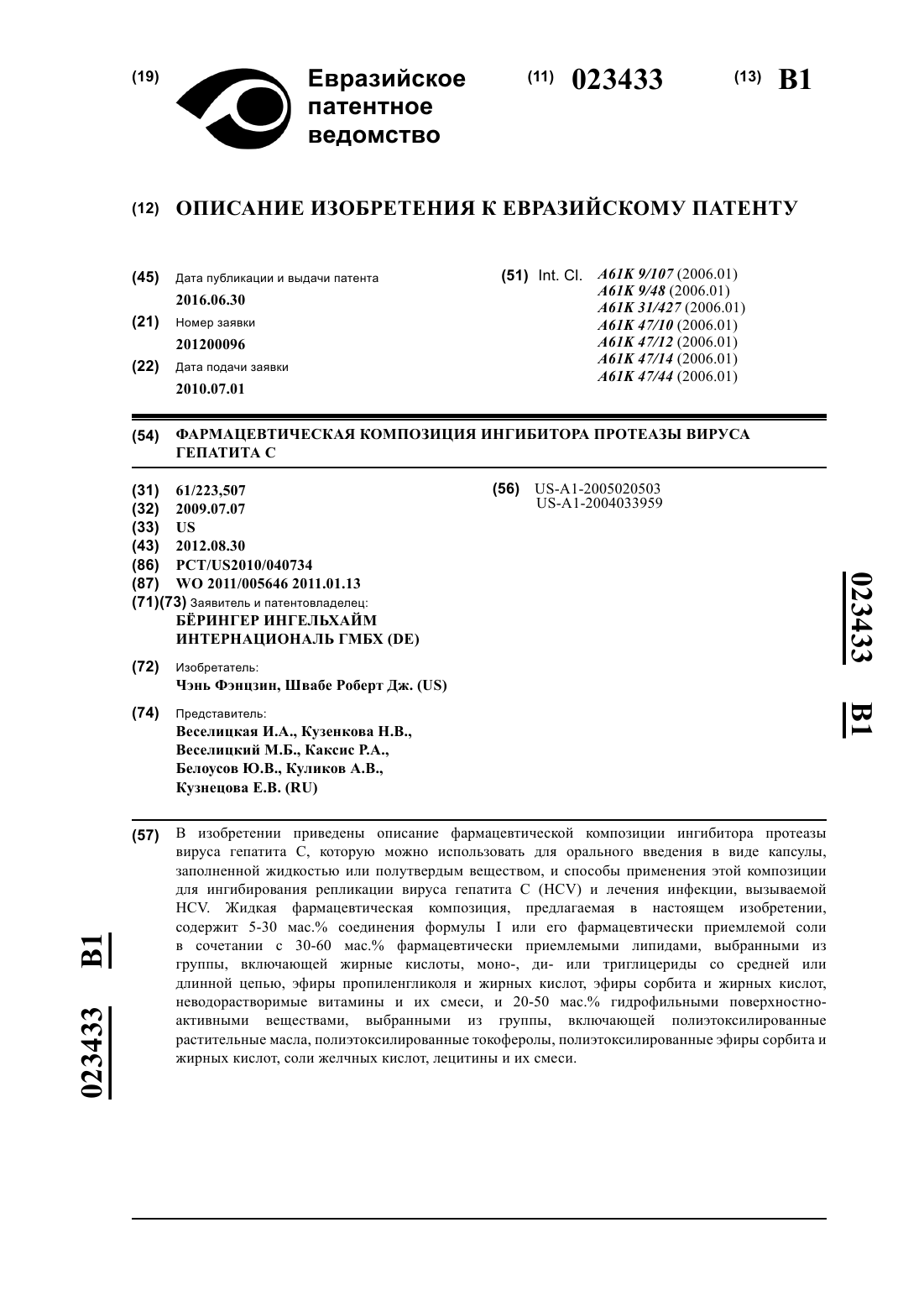 (19) Евразийское патентное ведомство

(11) 023433

(13) B1

(12) ОПИСАНИЕ ИЗОБРЕТЕНИЯ К ЕВРАЗИЙСКОМУ ПАТЕНТУ

(45) Дата публикации и выдачи патента
2016.06.30

(21) Номер заявки
201200096

(22) Дата подачи заявки
2010.07.01

(51) Int. Cl. A61K 9/107 (2006.01)
A61K 9/48 (2006.01)
A61K 31/427 (2006.01)
A61K 47/10 (2006.01)
A61K 47/12 (2006.01)
A61K 47/14 (2006.01)
A61K 47/44 (2006.01)

(54) ФАРМАЦЕВТИЧЕСКАЯ КОМПОЗИЦИЯ ИНГИБИТОРА ПРОТЕАЗЫ ВИРУСА ГЕПАТИТА С

(31) 61/223,507
(32) 2009.07.07
(33) US
(43) 2012.08.30
(86) PCT/US2010/040734
(87) WO 2011/005646 2011.01.13
(71)(73) Заявитель и патентовладелец:
БЁРИНГЕР ИНГЕЛЬХАЙМ ИНТЕРНАЦИОНАЛЬ ГМБХ (DE)

(72) Изобретатель:
Чэнь Фэнцзин, Швабе Роберт Дж. (US)

(74) Представитель:
Веселицкая И.А., Кузенкова Н.В., Веселицкий М.Б., Каксис Р.А., Белоусов Ю.В., Куликов А.В., Кузнецова Е.В. (RU)

(56) US-A1-2005020503
US-A1-2004033959

023433 B1

(57) В изобретении приведены описание фармацевтической композиции ингибитора протеазы вируса гепатита С, которую можно использовать для орального введения в виде капсулы, заполненной жидкостью или полутвердым веществом, и способы применения этой композиции для ингибирования репликации вируса гепатита С (HCV) и лечения инфекции, вызываемой HCV. Жидкая фармацевтическая композиция, предлагаемая в настоящем изобретении, содержит 5-30 мас.% соединения формулы I или его фармацевтически приемлемой соли в сочетании с 30-60 мас.% фармацевтически приемлемыми липидами, выбранными из группы, включающей жирные кислоты, моно-, ди- или триглицериды со средней или длинной цепью, эфиры пропиленгликоля и жирных кислот, эфиры сорбита и жирных кислот, неводорастворимые витамины и их смеси, и 20-50 мас.% гидрофильными поверхностно-активными веществами, выбранными из группы, включающей полиэтоксилированные растительные масла, полиэтоксилированные токоферолы, полиэтоксилированные эфиры сорбита и жирных кислот, соли желчных кислот, лецитины и их смеси.

023433 B1